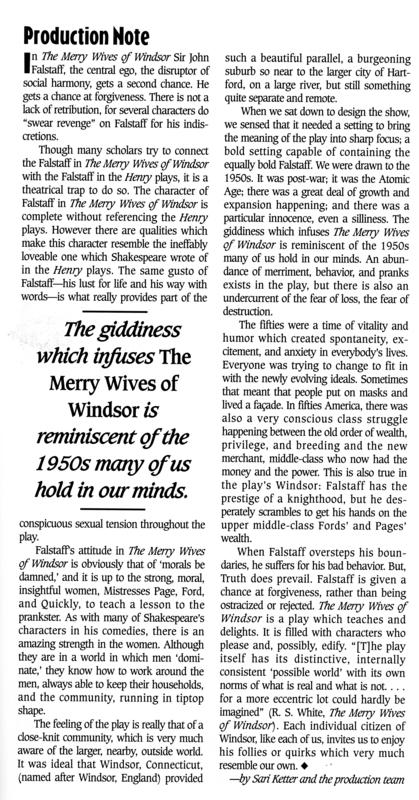 Production Note

In The Merry Wives of Windsor Sir John Falstaff, the central ego, the disruptor of social harmony, gets a second chance. He gets a chance at forgiveness. There is not a lack of retribution, for several characters do "swear revenge" on Falstaff for his indiscretions.

Though many scholars try to connect the Falstaff in The Merry Wives of Windsor with the Falstaff in the Henry plays, it is a theatrical trap to do so. The character of Falstaff in The Merry Wives of Windsor is complete without referencing the Henry plays. However there are qualities which make this character resemble the ineffably loveable one which Shakespeare wrote of in the Henry plays. The same gusto of Falstaff—his lust for life and his way with words—is what really provides part of the

The giddiness which infuses The Merry Wives of Windsor is reminiscent of the 1950s many of us hold in our minds.

conspicuous sexual tension throughout the play.

Falstaff's attitude in The Merry Wives of Windsor is obviously that of 'morals be damned,' and it is up to the strong, moral, insightful women, Mistresses Page, Ford, and Quickly, to teach a lesson to the prankster. As with many of Shakespeare's characters in his comedies, there is an amazing strength in the women. Although they are in a world in which men 'dominate,' they know how to work around the men, always able to keep their households, and the community, running in tiptop shape.

The feeling of the play is really that of a close-knit community, which is very much aware of the larger, nearby, outside world. It was ideal that Windsor, Connecticut, (named after Windsor, England) provided such a beautiful parallel, a burgeoning suburb so near to the larger city of Hartford, on a large river, but still something quite separate and remote.

When we sat down to design the show, we sensed that it needed a setting to bring the meaning of the play into sharp focus; a bold setting capable of containing the equally bold Falstaff. We were drawn to the 1950s. It was post-war; it was the Atomic Age; there was a great deal of growth and expansion happening; and there was a particular innocence, even a silliness. The giddiness which infuses The Merry Wives of Windsor is reminiscent of the 1950s many of us hold in our minds. An abundance of merriment, behavior, and pranks exists in the play, but there is also an undercurrent of the fear of loss, the fear of destruction.

The fifties were a time of vitality and humor which created spontaneity, excitement, and anxiety in everybody's lives. Everyone was trying to change to fit in with the newly evolving ideals. Sometimes that meant that people put on masks and lived a façade. In fifties America, there was also a very conscious class struggle happening between the old order of wealth, privilege, and breeding and the new merchant, middle-class who now had the money and the power. This is also true in the play's Windsor: Falstaff has the prestige of a knighthood, but he desperately scrambles to get his hands on the upper middle-class Fords' and Pages' wealth.

When Falstaff oversteps his boundaries, he suffers for his bad behavior. But, Truth does prevail. Falstaff is given a chance at forgiveness, rather than being ostracized or rejected. The Merry Wives of Windsor is a play which teaches and delights. It is filled with characters who please and, possibly, edify. "[T]he play itself has its distinctive, internally consistent 'possible world' with its own norms of what is real and what is not. . . . for a more eccentric lot could hardly be imagined" (R. S. White, The Merry Wives of Windsor). Each individual citizen of Windsor, like each of us, invites us to enjoy his follies or quirks which very much resemble our own. ◆

—by Sari Ketter and the production team